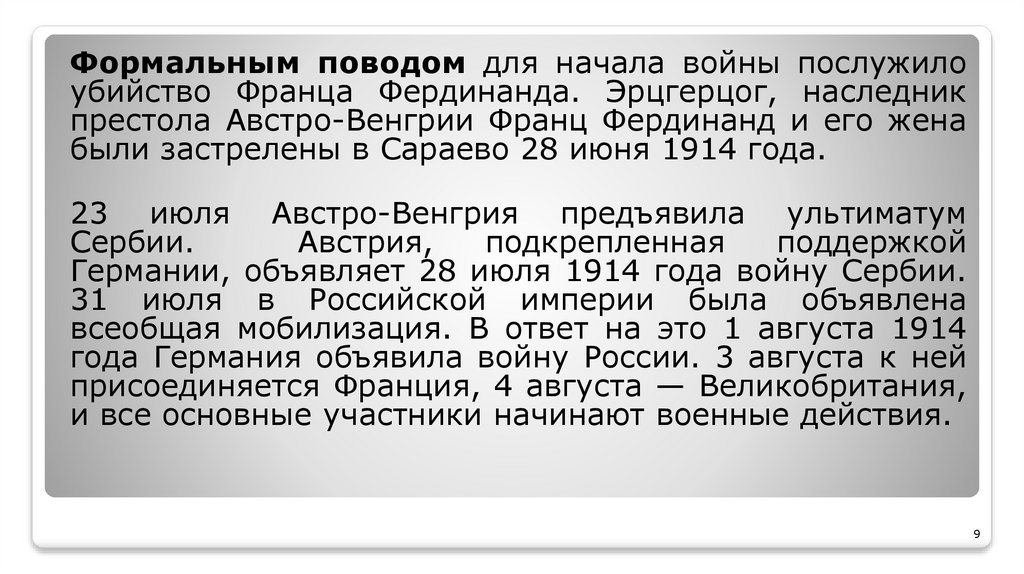 Формальным поводом для начала войны послужило убийство Франца Фердинанда. Эрцгерцог, наследник престола Австро-Венгрии Франц Фердинанд и его жена были застрелены в Сараево 28 июня 1914 года.

23 июля Австро-Венгрия предъявила ультиматум Сербии. Австрия, подкрепленная поддержкой Германии, объявляет 28 июля 1914 года войну Сербии. 31 июля в Российской империи была объявлена всеобщая мобилизация. В ответ на это 1 августа 1914 года Германия объявила войну России. 3 августа к ней присоединяется Франция, 4 августа — Великобритания, и все основные участники начинают военные действия.

9